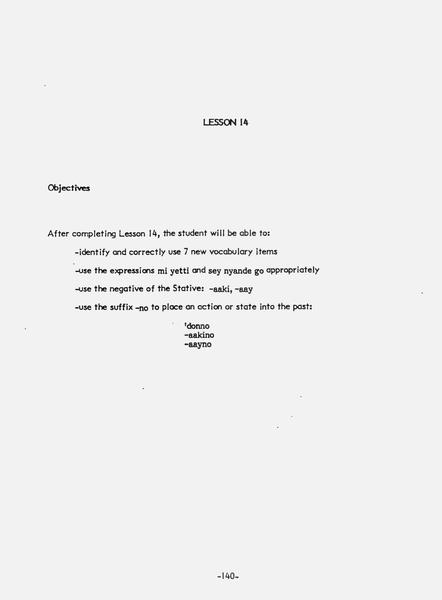 LESSON 14

Objectives

After completing Lesson 14, the student will be able to:

-identify and correctly use 7 new vocabulary items

-use the expressions mi yetti and sey nyande go appropriately

-use the negative of the Stative: -aaki, -aay

-use the suffix -no to place an action or state into the past:

'donno
-aakino
-aayno

-140-